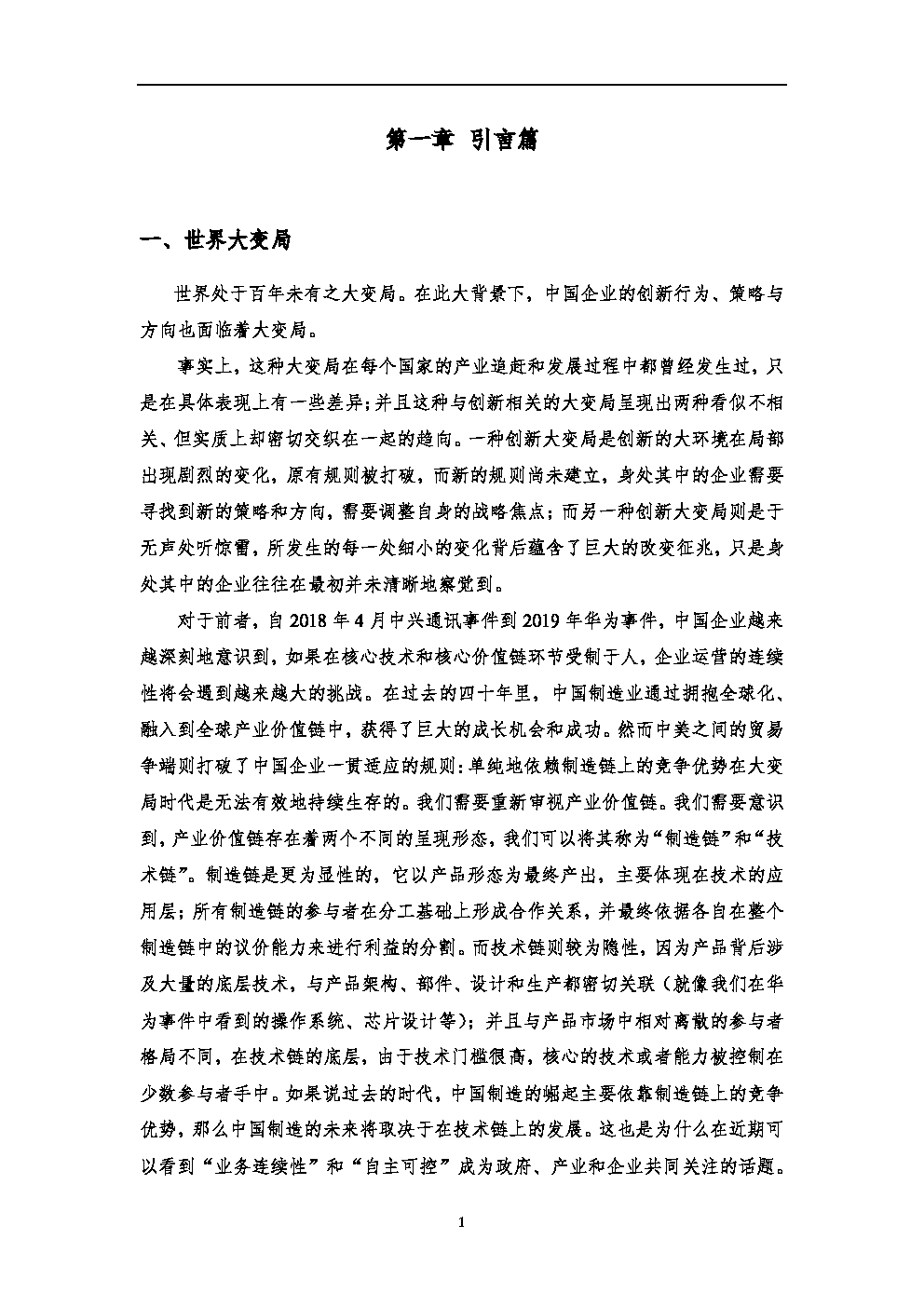 第一章 引言篇

一、世界大变局

世界处于百年未有之大变局。在此大背景下，中国企业的创新行为、策略与方向也面临着大变局。

事实上，这种大变局在每个国家的产业追赶和发展过程中都曾经发生过，只是在具体表现上有一些差异；并且这种与创新相关的大变局呈现出两种看似不相关、但实质上却密切交织在一起的趋向。一种创新大变局是创新的大环境在局部出现剧烈的变化，原有规则被打破，而新的规则尚未建立，身处其中的企业需要寻找到新的策略和方向，需要调整自身的战略焦点；而另一种创新大变局则是于无声处听惊雷，所发生的每一处细小的变化背后蕴含了巨大的改变征兆，只是身处其中的企业往往在最初并未清晰地察觉到。

对于前者，自 2018 年 4 月中兴通讯事件到 2019 年华为事件，中国企业越来越深刻地意识到，如果在核心技术和核心价值链环节受制于人，企业运营的连续性将会遇到越来越大的挑战。在过去的四十年里，中国制造业通过拥抱全球化、融入到全球产业价值链中，获得了巨大的成长机会和成功。然而中美之间的贸易争端则打破了中国企业一贯适应的规则：单纯地依赖制造链上的竞争优势在大变局时代是无法有效地持续生存的。我们需要重新审视产业价值链。我们需要意识到，产业价值链存在着两个不同的呈现形态，我们可以将其称为“制造链”和“技术链”。制造链是更为显性的，它以产品形态为最终产出，主要体现在技术的应用层；所有制造链的参与者在分工基础上形成合作关系，并最终依据各自在整个制造链中的议价能力来进行利益的分割。而技术链则较为隐性，因为产品背后涉及大量的底层技术，与产品架构、部件、设计和生产都密切关联（就像我们在华为事件中看到的操作系统、芯片设计等）；并且与产品市场中相对离散的参与者格局不同，在技术链的底层，由于技术门槛很高，核心的技术或者能力被控制在少数参与者手中。如果说过去的时代，中国制造的崛起主要依靠制造链上的竞争优势，那么中国制造的未来将取决于在技术链上的发展。这也是为什么在近期可以看到“业务连续性”和“自主可控”成为政府、产业和企业共同关注的话题。

1